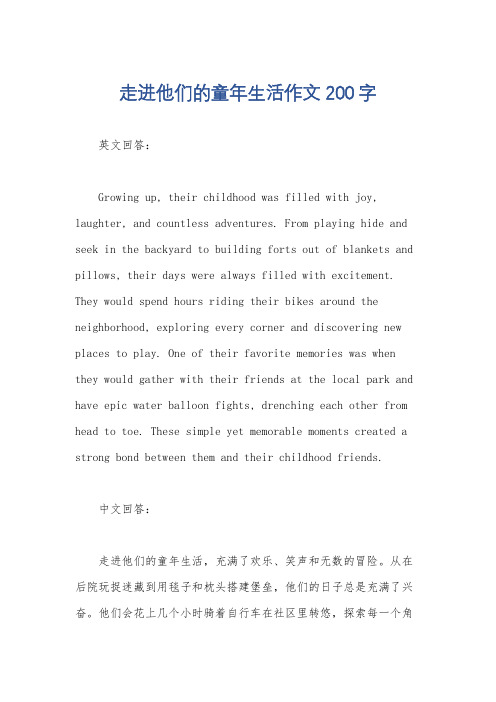 走进他们的童年生活作文200字

英文回答：

Growing up, their childhood was filled with joy, laughter, and countless adventures. From playing hide and seek in the backyard to building forts out of blankets and pillows, their days were always filled with excitement. They would spend hours riding their bikes around the neighborhood, exploring every corner and discovering new places to play. One of their favorite memories was when they would gather with their friends at the local park and have epic water balloon fights, drenching each other from head to toe. These simple yet memorable moments created a strong bond between them and their childhood friends.

中文回答：

走进他们的童年生活，充满了欢乐、笑声和无数的冒险。从在后院玩捉迷藏到用毯子和枕头搭建堡垒，他们的日子总是充满了兴奋。他们会花上几个小时骑着自行车在社区里转悠，探索每一个角